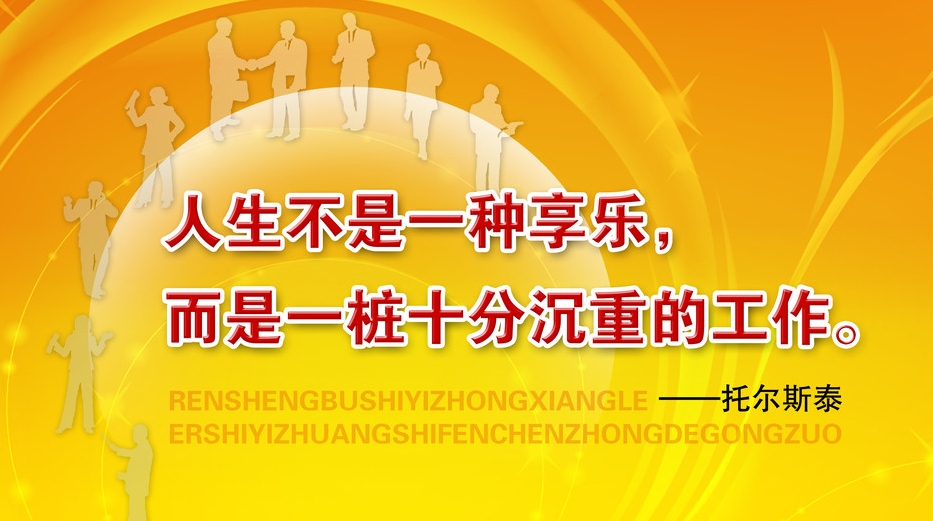 人生不是一种享乐，
而是一桩十分沉重的工作。

RENSHENGBUSHIYIZHONGXIANGLE ——托尔斯泰
ERSHIYIZHUANGSHIFENCHENZHONGDEGONGZUO